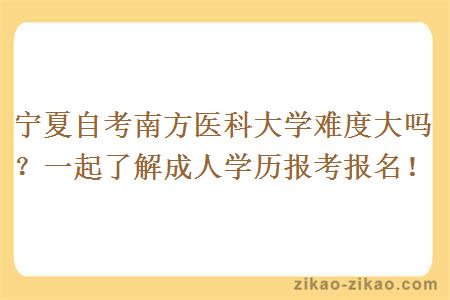 宁夏自考南方医科大学难度大吗？一起了解成人学历报考报名！

zikao-zikao.com